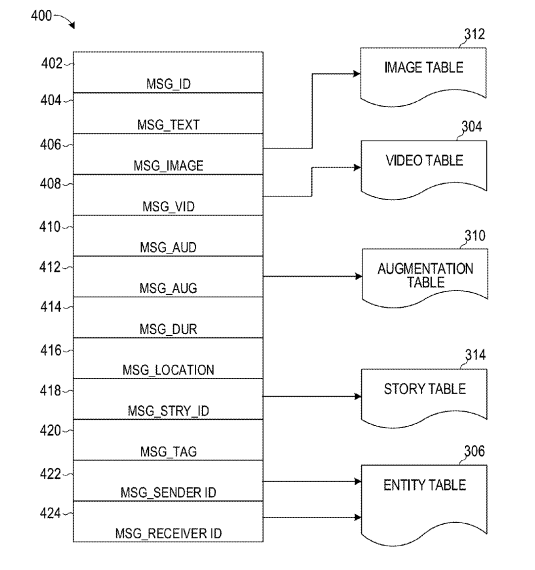 400

402 MSG_ID
404 MSG_TEXT
406 MSG_IMAGE
408 MSG_VID
410 MSG_AUD
412 MSG_AUG
414 MSG_DUR
416 MSG_LOCATION
418 MSG_STRY_ID
420 MSG_TAG
422 MSG_SENDER ID
424 MSG_RECEIVER ID

312 IMAGE TABLE
304 VIDEO TABLE
310 AUGMENTATION TABLE
314 STORY TABLE
306 ENTITY TABLE